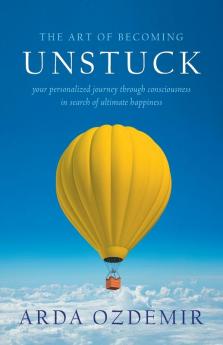 THE ART OF BECOMING
UNSTUCK

your personalized journey through consciousness in search of ultimate happiness

ARDA OZDEMIR